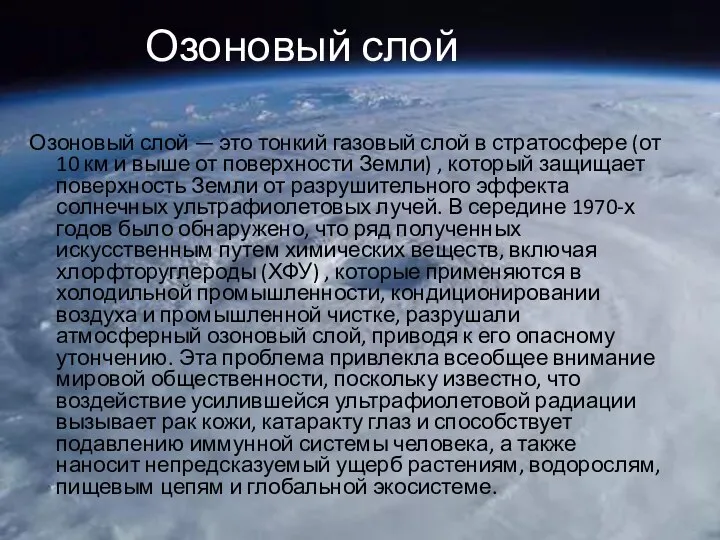 Озоновый слой

Озоновый слой — это тонкий газовый слой в стратосфере (от 10 км и выше от поверхности Земли) , который защищает поверхность Земли от разрушительного эффекта солнечных ультрафиолетовых лучей. В середине 1970-х годов было обнаружено, что ряд полученных искусственным путем химических веществ, включая хлорфторуглероды (ХФУ) , которые применяются в холодильной промышленности, кондиционировании воздуха и промышленной чистке, разрушали атмосферный озоновый слой, приводя к его опасному утончению. Эта проблема привлекла всеобщее внимание мировой общественности, поскольку известно, что воздействие усилившейся ультрафиолетовой радиации вызывает рак кожи, катаракту глаз и способствует подавлению иммунной системы человека, а также наносит непредсказуемый ущерб растениям, водорослям, пищевым цепям и глобальной экосистеме.